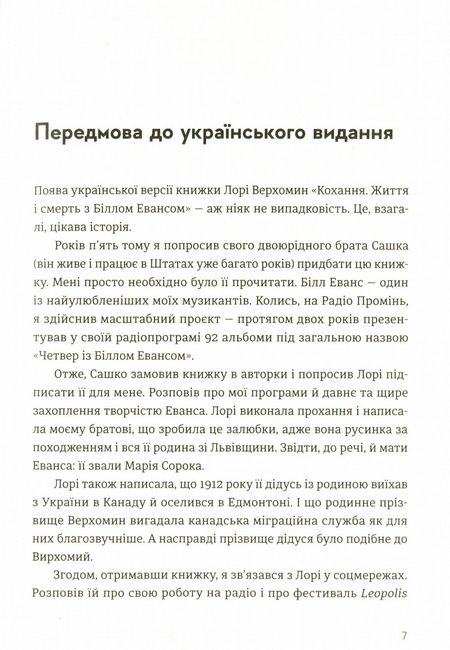 Передмова до українського видання

Поява української версії книжки Лорі Верхомин «Кохання. Життя і смерть з Біллом Евансом» — аж ніяк не випадковість. Це, взагалі, цікава історія.

Років п'ять тому я попросив свого двоюрідного брата Сашка (він живе і працює в Штатах уже багато років) придбати цю книжку. Мені просто необхідно було її прочитати. Білл Еванс — один із найулюбленіших моїх музикантів. Колись, на Радіо Промінь, я здійснив масштабний проєкт — протягом двох років презентував у своїй радіопрограмі 92 альбоми під загальною назвою «Четвер із Біллом Евансом».

Отже, Сашко замовив книжку в авторки і попросив Лорі підписати її для мене. Розповів про мої програми й давнє та щире захоплення творчістю Еванса. Лорі виконала прохання і написала моєму братові, що зробила це залюбки, адже вона русинка за походженням і вся її родина зі Львівщини. Звідти, до речі, й мати Еванса: її звали Марія Сорока.

Лорі також написала, що 1912 року її дідусь із родиною виїхав з України в Канаду й оселився в Едмонтоні. І що родинне прізвище Верхомин вигадала канадська міграційна служба як для них благозвучніше. А насправді прізвище дідуся було подібне до Вирхомий.

Згодом, отримавши книжку, я зв'язався з Лорі у соцмережах. Розповів їй про свою роботу на радіо і про фестиваль Leopolis

7